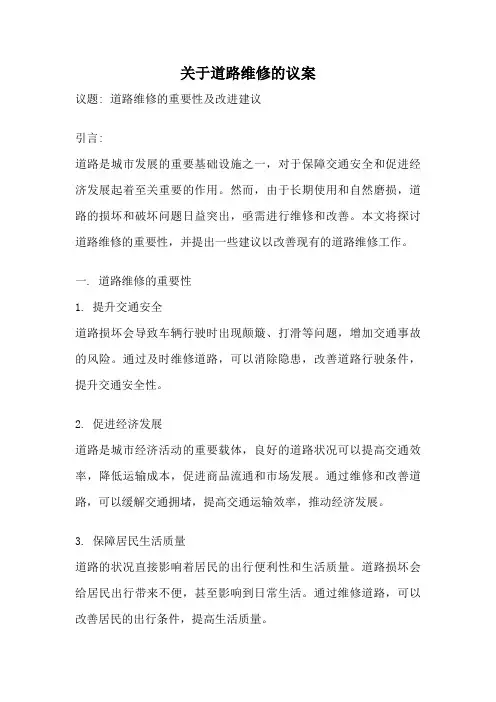 关于道路维修的议案

议题：道路维修的重要性及改进建议

引言：

道路是城市发展的重要基础设施之一，对于保障交通安全和促进经济发展起着至关重要的作用。然而，由于长期使用和自然磨损，道路的损坏和破坏问题日益突出，亟需进行维修和改善。本文将探讨道路维修的重要性，并提出一些建议以改善现有的道路维修工作。

一. 道路维修的重要性

1. 提升交通安全

道路损坏会导致车辆行驶时出现颠簸、打滑等问题，增加交通事故的风险。通过及时维修道路，可以消除隐患，改善道路行驶条件，提升交通安全性。

2. 促进经济发展

道路是城市经济活动的重要载体，良好的道路状况可以提高交通效率，降低运输成本，促进商品流通和市场发展。通过维修和改善道路，可以缓解交通拥堵，提高交通运输效率，推动经济发展。

3. 保障居民生活质量

道路的状况直接影响着居民的出行便利性和生活质量。道路损坏会给居民出行带来不便，甚至影响到日常生活。通过维修道路，可以改善居民的出行条件，提高生活质量。